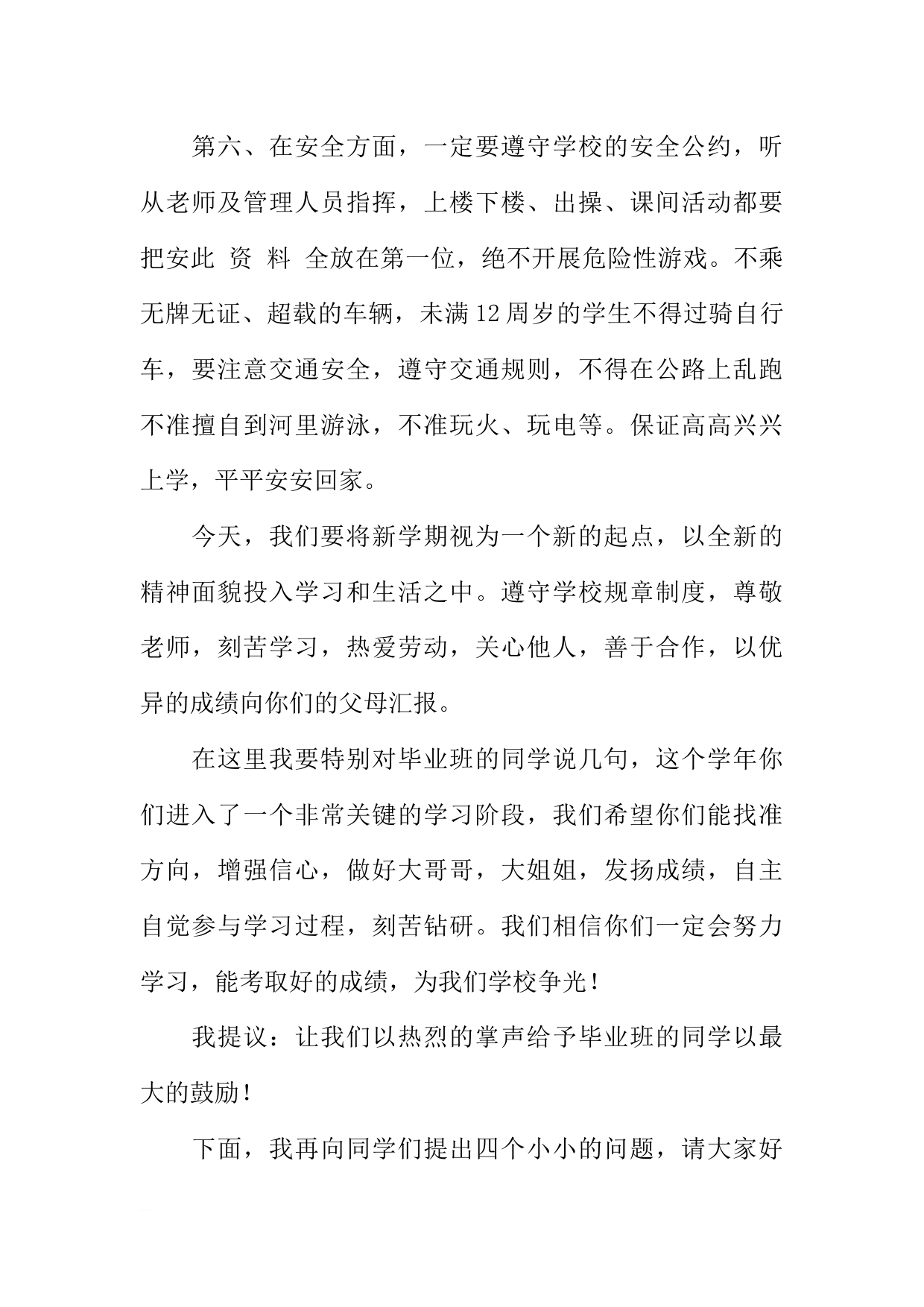 第六、在安全方面，一定要遵守学校的安全公约，听从老师及管理人员指挥，上楼下楼、出操、课间活动都要把安此 资 料 全放在第一位，绝不开展危险性游戏。不乘无牌无证、超载的车辆，未满12周岁的学生不得过骑自行车，要注意交通安全，遵守交通规则，不得在公路上乱跑不准擅自到河里游泳，不准玩火、玩电等。保证高高兴兴上学，平平安安回家。

今天，我们要将新学期视为一个新的起点，以全新的精神面貌投入学习和生活之中。遵守学校规章制度，尊敬老师，刻苦学习，热爱劳动，关心他人，善于合作，以优异的成绩向你们的父母汇报。

在这里我要特别对毕业班的同学说几句，这个学年你们进入了一个非常关键的学习阶段，我们希望你们能找准方向，增强信心，做好大哥哥，大姐姐，发扬成绩，自主自觉参与学习过程，刻苦钻研。我们相信你们一定会努力学习，能考取好的成绩，为我们学校争光！

我提议：让我们以热烈的掌声给予毕业班的同学以最大的鼓励！

下面，我再向同学们提出四个小小的问题，请大家好